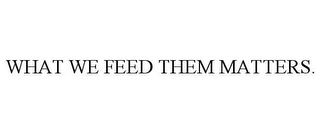 WHAT WE FEED THEM MATTERS.